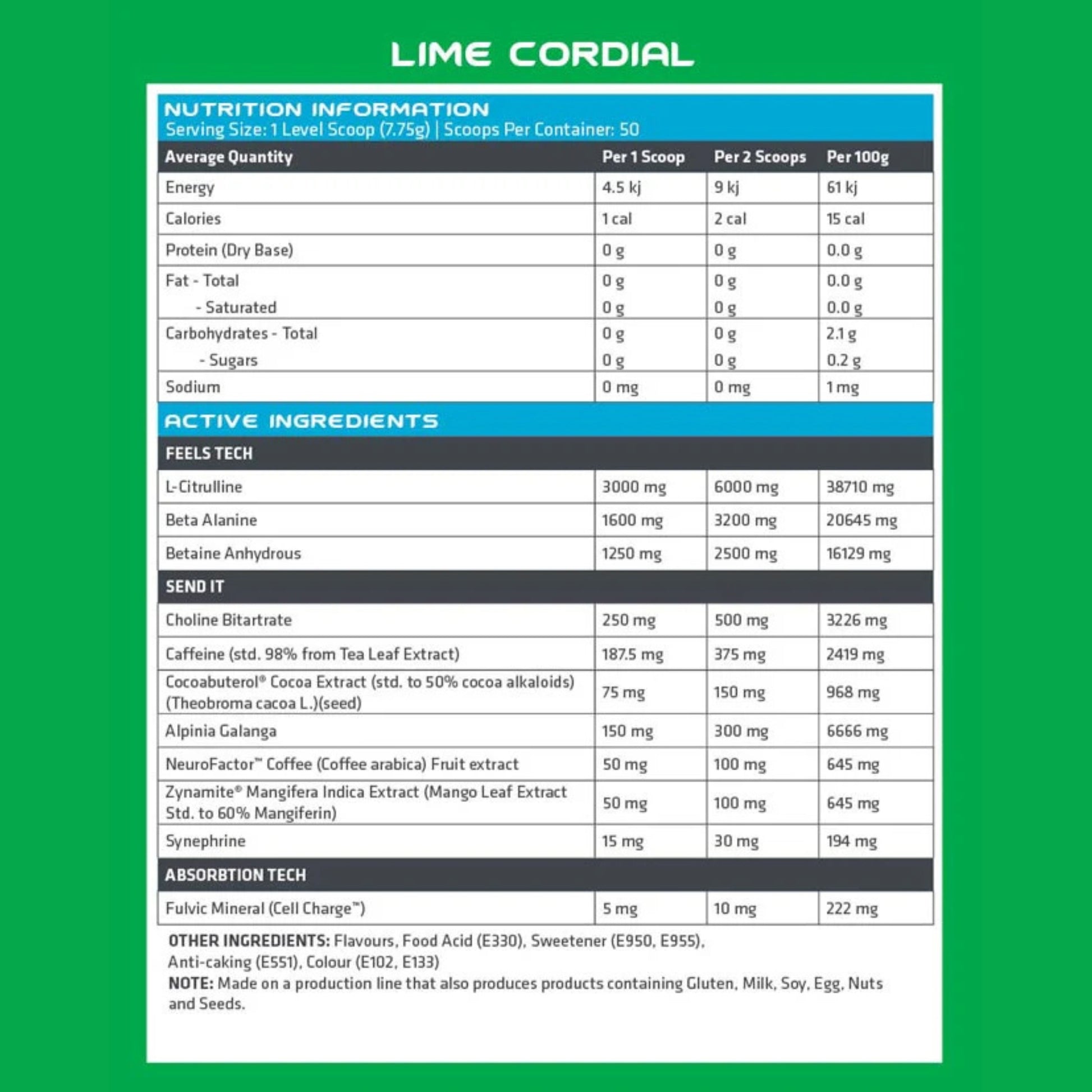 LIME CORDIAL

NUTRITION INFORMATION
Serving Size: 1 Level Scoop (7.75g) | Scoops Per Container: 50

| Average Quantity | Per 1 Scoop | Per 2 Scoops | Per 100g |
|---|---|---|---|
| Energy | 4.5 kj | 9 kj | 61 kj |
| Calories | 1 cal | 2 cal | 15 cal |
| Protein (Dry Base) | 0 g | 0 g | 0.0 g |
| Fat - Total | 0 g | 0 g | 0.0 g |
| - Saturated | 0 g | 0 g | 0.0 g |
| Carbohydrates - Total | 0 g | 0 g | 2.1 g |
| - Sugars | 0 g | 0 g | 0.2 g |
| Sodium | 0 mg | 0 mg | 1 mg |
| ACTIVE INGREDIENTS | | | |
| FEELS TECH | | | |
| L-Citrulline | 3000 mg | 6000 mg | 38710 mg |
| Beta Alanine | 1600 mg | 3200 mg | 20645 mg |
| Betaine Anhydrous | 1250 mg | 2500 mg | 16129 mg |
| SEND IT | | | |
| Choline Bitartrate | 250 mg | 500 mg | 3226 mg |
| Caffeine (std. 98% from Tea Leaf Extract) | 187.5 mg | 375 mg | 2419 mg |
| Cocoabuterol® Cocoa Extract (std. to 50% cocoa alkaloids) (Theobroma cacoa L.)(seed) | 75 mg | 150 mg | 968 mg |
| Alpinia Galanga | 150 mg | 300 mg | 6666 mg |
| NeuroFactor™ Coffee (Coffee arabica) Fruit extract | 50 mg | 100 mg | 645 mg |
| Zynamite® Mangifera Indica Extract (Mango Leaf Extract Std. to 60% Mangiferin) | 50 mg | 100 mg | 645 mg |
| Synephrine | 15 mg | 30 mg | 194 mg |
| ABSORBTION TECH | | | |
| Fulvic Mineral (Cell Charge™) | 5 mg | 10 mg | 222 mg |

OTHER INGREDIENTS: Flavours, Food Acid (E330), Sweetener (E950, E955), Anti-caking (E551), Colour (E102, E133)
NOTE: Made on a production line that also produces products containing Gluten, Milk, Soy, Egg, Nuts and Seeds.